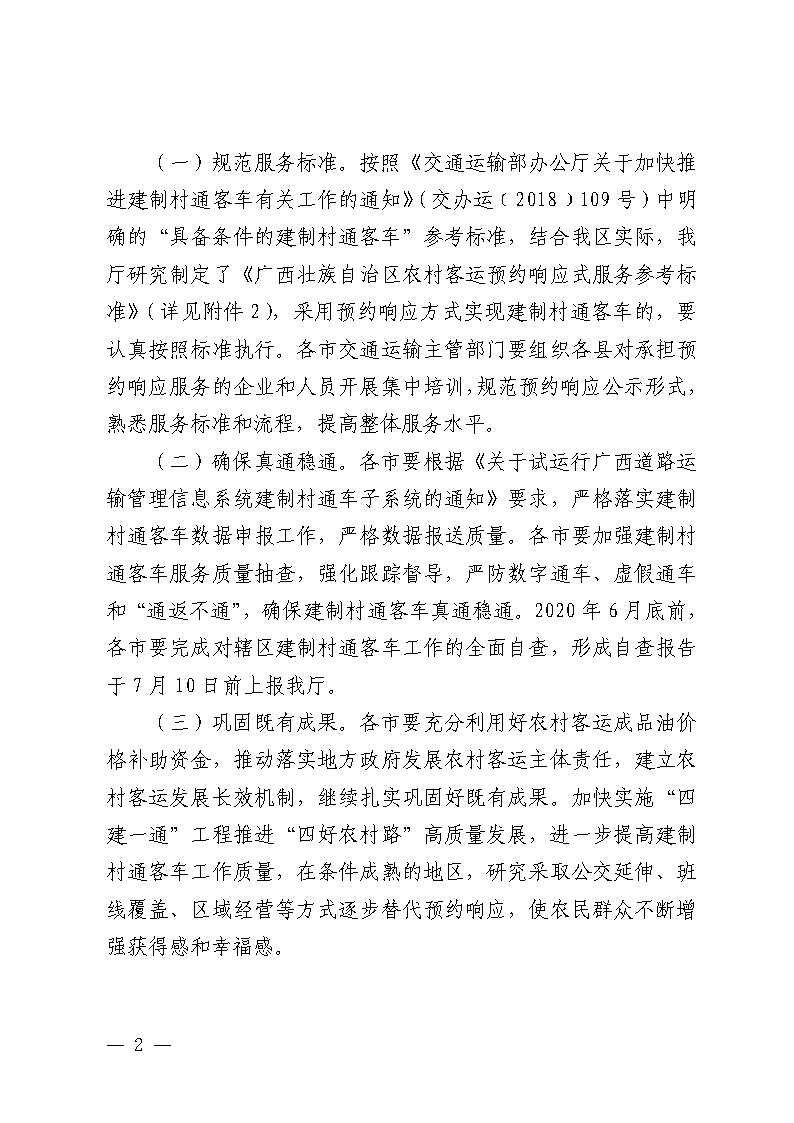 （一）规范服务标准。按照《交通运输部办公厅关于加快推进建制村通客车有关工作的通知》（交办运〔2018〕109号）中明确的“具备条件的建制村通客车”参考标准，结合我区实际，我厅研究制定了《广西壮族自治区农村客运预约响应式服务参考标准》（详见附件2），采用预约响应方式实现建制村通客车的，要认真按照标准执行。各市交通运输主管部门要组织各县对承担预约响应服务的企业和人员开展集中培训，规范预约响应公示形式，熟悉服务标准和流程，提高整体服务水平。

（二）确保真通稳通。各市要根据《关于试运行广西道路运输管理信息系统建制村通车子系统的通知》要求，严格落实建制村通客车数据申报工作，严格数据报送质量。各市要加强建制村通客车服务质量抽查，强化跟踪督导，严防数字通车、虚假通车和“通返不通”，确保建制村通客车真通稳通。2020年6月底前，各市要完成对辖区建制村通客车工作的全面自查，形成自查报告于7月10日前上报我厅。

（三）巩固既有成果。各市要充分利用好农村客运成品油价格补助资金，推动落实地方政府发展农村客运主体责任，建立农村客运发展长效机制，继续扎实巩固好既有成果。加快实施“四建一通”工程推进“四好农村路”高质量发展，进一步提高建制村通客车工作质量，在条件成熟的地区，研究采取公交延伸、班线覆盖、区域经营等方式逐步替代预约响应，使农民群众不断增强获得感和幸福感。

— 2 —